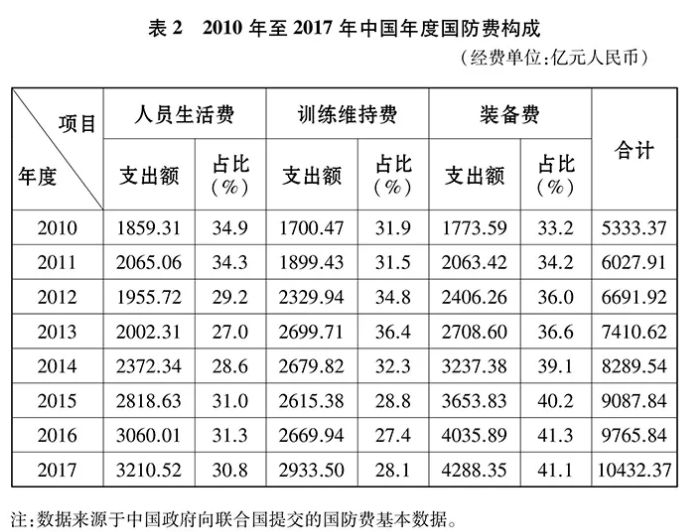 表 2　2010 年至 2017 年中国年度国防费构成

（经费单位：亿元人民币）

| 项目 / 年度 | 人员生活费 支出额 | 人员生活费 占比（%） | 训练维持费 支出额 | 训练维持费 占比（%） | 装备费 支出额 | 装备费 占比（%） | 合计 |
|---|---|---|---|---|---|---|---|
| 2010 | 1859.31 | 34.9 | 1700.47 | 31.9 | 1773.59 | 33.2 | 5333.37 |
| 2011 | 2065.06 | 34.3 | 1899.43 | 31.5 | 2063.42 | 34.2 | 6027.91 |
| 2012 | 1955.72 | 29.2 | 2329.94 | 34.8 | 2406.26 | 36.0 | 6691.92 |
| 2013 | 2002.31 | 27.0 | 2699.71 | 36.4 | 2708.60 | 36.6 | 7410.62 |
| 2014 | 2372.34 | 28.6 | 2679.82 | 32.3 | 3237.38 | 39.1 | 8289.54 |
| 2015 | 2818.63 | 31.0 | 2615.38 | 28.8 | 3653.83 | 40.2 | 9087.84 |
| 2016 | 3060.01 | 31.3 | 2669.94 | 27.4 | 4035.89 | 41.3 | 9765.84 |
| 2017 | 3210.52 | 30.8 | 2933.50 | 28.1 | 4288.35 | 41.1 | 10432.37 |

注：数据来源于中国政府向联合国提交的国防费基本数据。